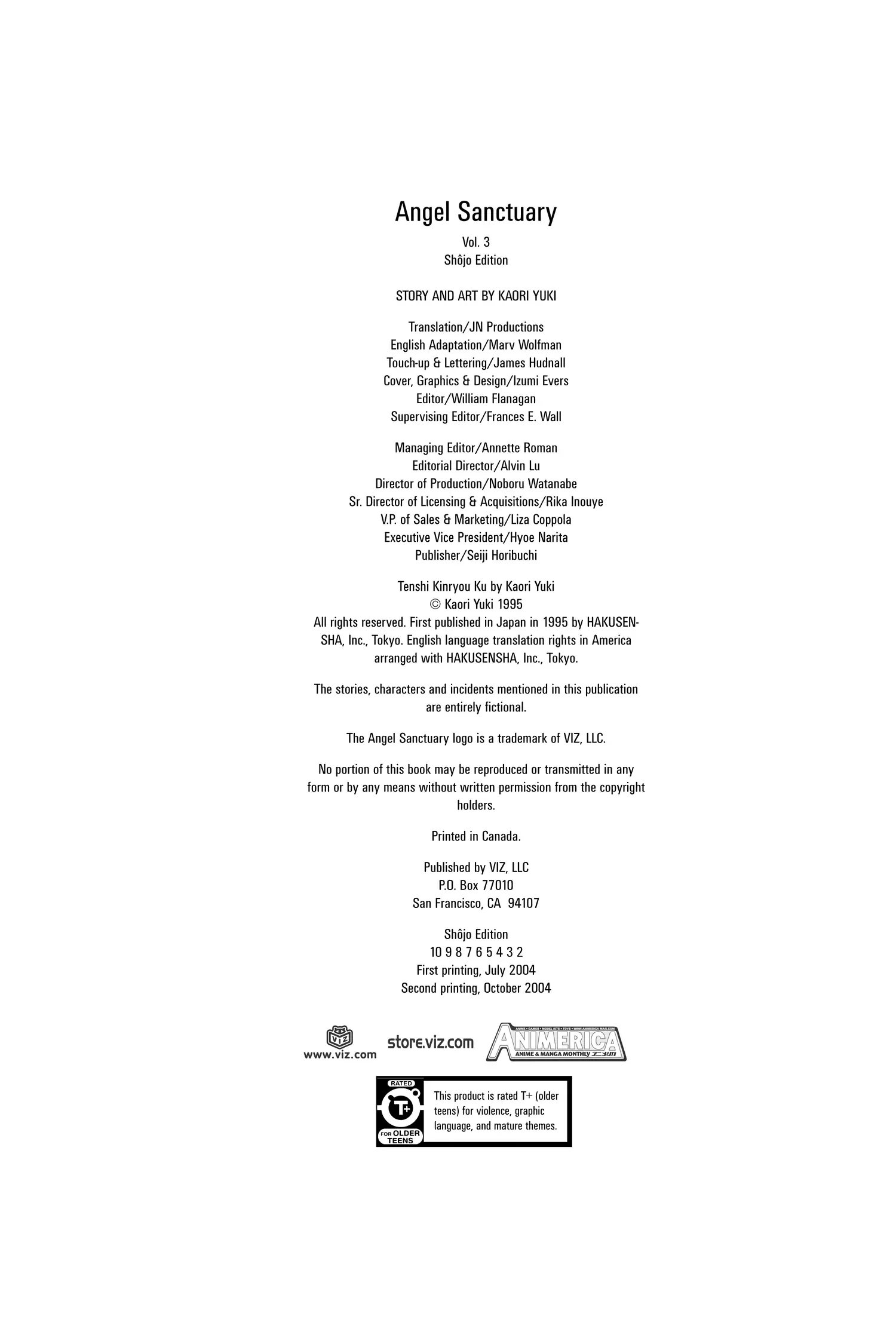 Angel Sanctuary

Vol. 3
Shôjo Edition

STORY AND ART BY KAORI YUKI

Translation/JN Productions
English Adaptation/Marv Wolfman
Touch-up & Lettering/James Hudnall
Cover, Graphics & Design/Izumi Evers
Editor/William Flanagan
Supervising Editor/Frances E. Wall

Managing Editor/Annette Roman
Editorial Director/Alvin Lu
Director of Production/Noboru Watanabe
Sr. Director of Licensing & Acquisitions/Rika Inouye
V.P. of Sales & Marketing/Liza Coppola
Executive Vice President/Hyoe Narita
Publisher/Seiji Horibuchi

Tenshi Kinryou Ku by Kaori Yuki
© Kaori Yuki 1995
All rights reserved. First published in Japan in 1995 by HAKUSENSHA, Inc., Tokyo. English language translation rights in America arranged with HAKUSENSHA, Inc., Tokyo.

The stories, characters and incidents mentioned in this publication are entirely fictional.

The Angel Sanctuary logo is a trademark of VIZ, LLC.

No portion of this book may be reproduced or transmitted in any form or by any means without written permission from the copyright holders.

Printed in Canada.

Published by VIZ, LLC
P.O. Box 77010
San Francisco, CA 94107

Shôjo Edition
10 9 8 7 6 5 4 3 2
First printing, July 2004
Second printing, October 2004

VIZ
www.viz.com

store.viz.com

ANIMERICA
ANIME & MANGA MONTHLY

RATED
T+
FOR OLDER TEENS

This product is rated T+ (older teens) for violence, graphic language, and mature themes.